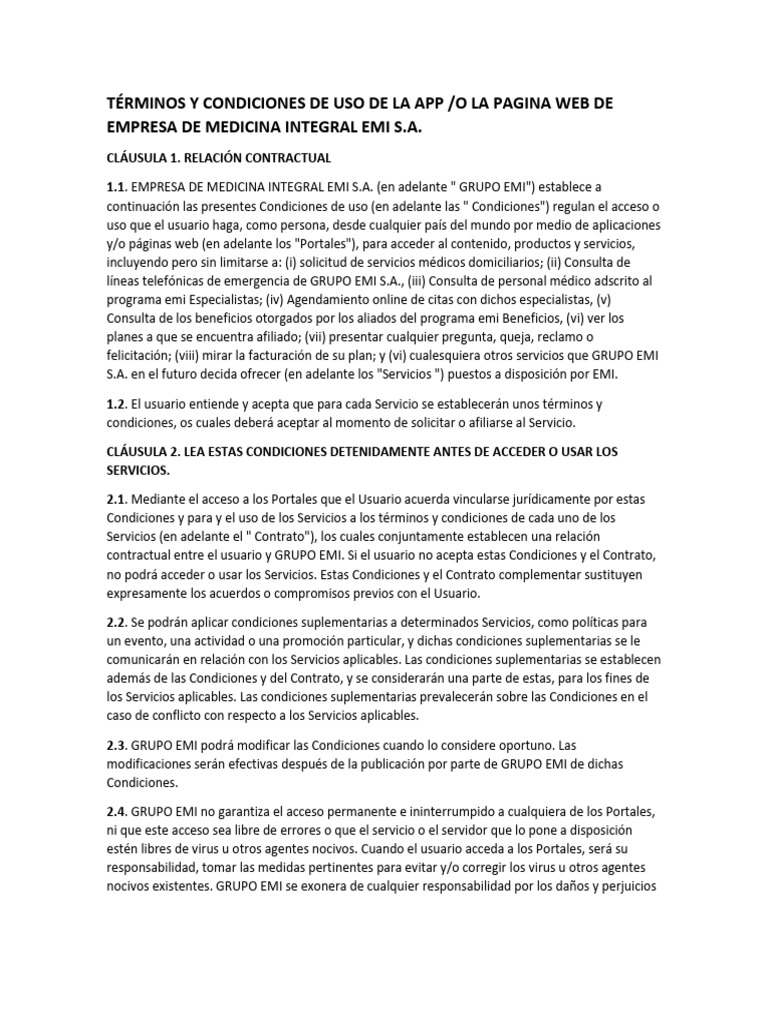 TÉRMINOS Y CONDICIONES DE USO DE LA APP /O LA PAGINA WEB DE EMPRESA DE MEDICINA INTEGRAL EMI S.A.

CLÁUSULA 1. RELACIÓN CONTRACTUAL

1.1. EMPRESA DE MEDICINA INTEGRAL EMI S.A. (en adelante " GRUPO EMI") establece a continuación las presentes Condiciones de uso (en adelante las " Condiciones") regulan el acceso o uso que el usuario haga, como persona, desde cualquier país del mundo por medio de aplicaciones y/o páginas web (en adelante los "Portales"), para acceder al contenido, productos y servicios, incluyendo pero sin limitarse a: (i) solicitud de servicios médicos domiciliarios; (ii) Consulta de líneas telefónicas de emergencia de GRUPO EMI S.A., (iii) Consulta de personal médico adscrito al programa emi Especialistas; (iv) Agendamiento online de citas con dichos especialistas, (v) Consulta de los beneficios otorgados por los aliados del programa emi Beneficios, (vi) ver los planes a que se encuentra afiliado; (vii) presentar cualquier pregunta, queja, reclamo o felicitación; (viii) mirar la facturación de su plan; y (vi) cualesquiera otros servicios que GRUPO EMI S.A. en el futuro decida ofrecer (en adelante los "Servicios ") puestos a disposición por EMI.

1.2. El usuario entiende y acepta que para cada Servicio se establecerán unos términos y condiciones, os cuales deberá aceptar al momento de solicitar o afiliarse al Servicio.

CLÁUSULA 2. LEA ESTAS CONDICIONES DETENIDAMENTE ANTES DE ACCEDER O USAR LOS SERVICIOS.

2.1. Mediante el acceso a los Portales que el Usuario acuerda vincularse jurídicamente por estas Condiciones y para y el uso de los Servicios a los términos y condiciones de cada uno de los Servicios (en adelante el " Contrato"), los cuales conjuntamente establecen una relación contractual entre el usuario y GRUPO EMI. Si el usuario no acepta estas Condiciones y el Contrato, no podrá acceder o usar los Servicios. Estas Condiciones y el Contrato complementar sustituyen expresamente los acuerdos o compromisos previos con el Usuario.

2.2. Se podrán aplicar condiciones suplementarias a determinados Servicios, como políticas para un evento, una actividad o una promoción particular, y dichas condiciones suplementarias se le comunicarán en relación con los Servicios aplicables. Las condiciones suplementarias se establecen además de las Condiciones y del Contrato, y se considerarán una parte de estas, para los fines de los Servicios aplicables. Las condiciones suplementarias prevalecerán sobre las Condiciones en el caso de conflicto con respecto a los Servicios aplicables.

2.3. GRUPO EMI podrá modificar las Condiciones cuando lo considere oportuno. Las modificaciones serán efectivas después de la publicación por parte de GRUPO EMI de dichas Condiciones.

2.4. GRUPO EMI no garantiza el acceso permanente e ininterrumpido a cualquiera de los Portales, ni que este acceso sea libre de errores o que el servicio o el servidor que lo pone a disposición estén libres de virus u otros agentes nocivos. Cuando el usuario acceda a los Portales, será su responsabilidad, tomar las medidas pertinentes para evitar y/o corregir los virus u otros agentes nocivos existentes. GRUPO EMI se exonera de cualquier responsabilidad por los daños y perjuicios